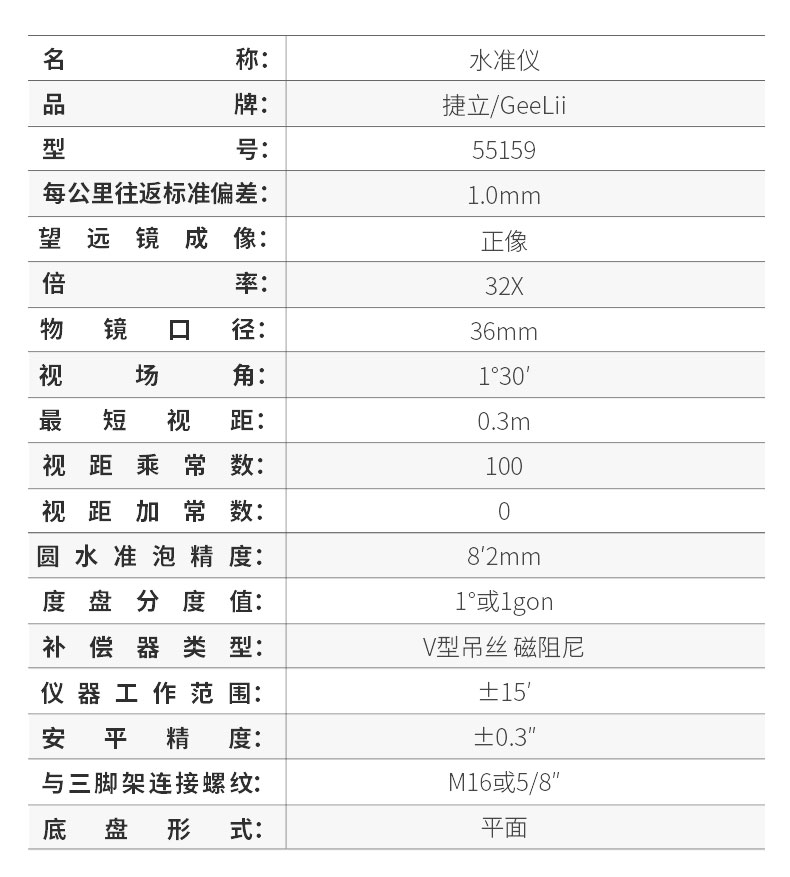 | 名称: | 水准仪 |
|---|---|
| 品牌: | 捷立/GeeLii |
| 型号: | 55159 |
| 每公里往返标准偏差: | 1.0mm |
| 望远镜成像: | 正像 |
| 倍率: | 32X |
| 物镜口径: | 36mm |
| 视场角: | 1°30′ |
| 最短视距: | 0.3m |
| 视距乘常数: | 100 |
| 视距加常数: | 0 |
| 圆水准泡精度: | 8′2mm |
| 度盘分度值: | 1°或1gon |
| 补偿器类型: | V型吊丝 磁阻尼 |
| 仪器工作范围: | ±15′ |
| 安平精度: | ±0.3″ |
| 与三脚架连接螺纹: | M16或5/8″ |
| 底盘形式: | 平面 |